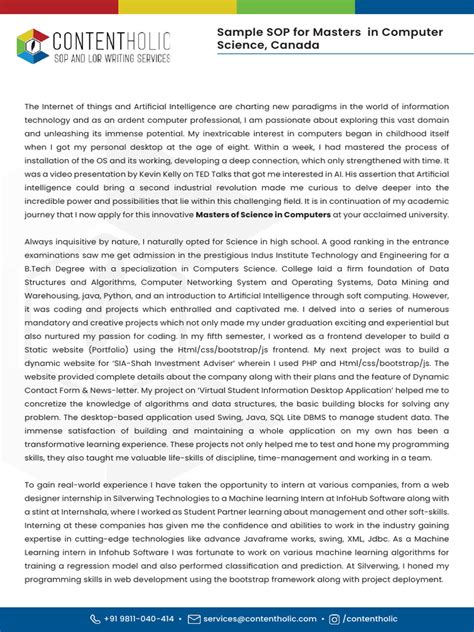 CONTENTHOLIC
SOP AND LOR WRITING SERVICES

Sample SOP for Masters in Computer Science, Canada

The Internet of things and Artificial Intelligence are charting new paradigms in the world of information technology and as an ardent computer professional, I am passionate about exploring this vast domain and unleashing its immense potential. My inextricable interest in computers began in childhood itself when I got my personal desktop at the age of eight. Within a week, I had mastered the process of installation of the OS and its working, developing a deep connection, which only strengthened with time. It was a video presentation by Kevin Kelly on TED Talks that got me interested in AI. His assertion that Artificial intelligence could bring a second industrial revolution made me curious to delve deeper into the incredible power and possibilities that lie within this challenging field. It is in continuation of my academic journey that I now apply for this innovative Masters of Science in Computers at your acclaimed university.

Always inquisitive by nature, I naturally opted for Science in high school. A good ranking in the entrance examinations saw me get admission in the prestigious Indus Institute Technology and Engineering for a B.Tech Degree with a specialization in Computers Science. College laid a firm foundation of Data Structures and Algorithms, Computer Networking System and Operating Systems, Data Mining and Warehousing, java, Python, and an introduction to Artificial Intelligence through soft computing. However, it was coding and projects which enthralled and captivated me. I delved into a series of numerous mandatory and creative projects which not only made my under graduation exciting and experiential but also nurtured my passion for coding. In my fifth semester, I worked as a frontend developer to build a Static website (Portfolio) using the Html/css/bootstrap/js frontend. My next project was to build a dynamic website for 'SIA-Shah Investment Adviser' wherein I used PHP and Html/css/bootstrap/js. The website provided complete details about the company along with their plans and the feature of Dynamic Contact Form & News-letter. My project on 'Virtual Student Information Desktop Application' helped me to concretize the knowledge of algorithms and data structures, the basic building blocks for solving any problem. The desktop-based application used Swing, Java, SQL Lite DBMS to manage student data. The immense satisfaction of building and maintaining a whole application on my own has been a transformative learning experience. These projects not only helped me to test and hone my programming skills, they also taught me valuable life-skills of discipline, time-management and working in a team.

To gain real-world experience I have taken the opportunity to intern at various companies, from a web designer internship in Silverwing Technologies to a Machine learning Intern at InfoHub Software along with a stint at Internshala, where I worked as Student Partner learning about management and other soft-skills. Interning at these companies has given me the confidence and abilities to work in the industry gaining expertise in cutting-edge technologies like advance Javaframe works, swing, XML, Jdbc. As a Machine Learning intern in Infohub Software I was fortunate to work on various machine learning algorithms for training a regression model and also performed classification and prediction. At Silverwing, I honed my programming skills in web development using the bootstrap framework along with project deployment.

+91 9811-040-414 • services@contentholic.com • /contentholic